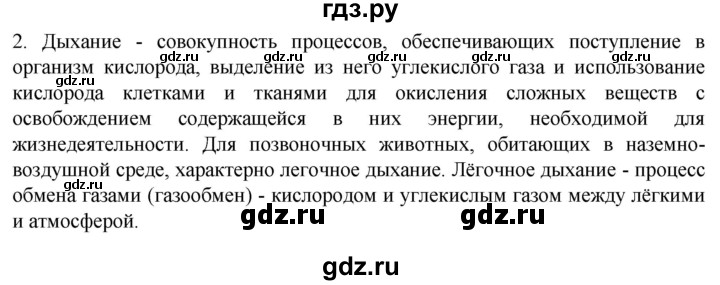 гдз.ру

2. Дыхание - совокупность процессов, обеспечивающих поступление в организм кислорода, выделение из него углекислого газа и использование кислорода клетками и тканями для окисления сложных веществ с освобождением содержащейся в них энергии, необходимой для жизнедеятельности. Для позвоночных животных, обитающих в наземно-воздушной среде, характерно легочное дыхание. Лёгочное дыхание - процесс обмена газами (газообмен) - кислородом и углекислым газом между лёгкими и атмосферой.

gdz.ru gdz.ru gdz.ru gdz.ru gdz.ru gdz.ru gdz.ru gdz.ru gdz.ru gdz.ru